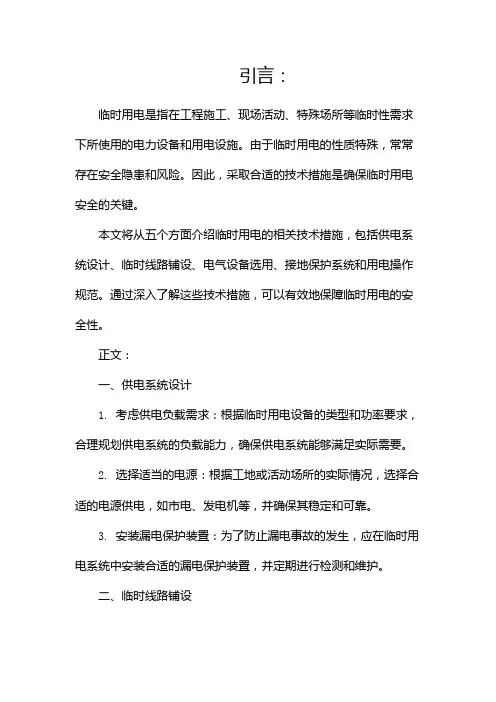 引言：

临时用电是指在工程施工、现场活动、特殊场所等临时性需求下所使用的电力设备和用电设施。由于临时用电的性质特殊，常常存在安全隐患和风险。因此，采取合适的技术措施是确保临时用电安全的关键。

本文将从五个方面介绍临时用电的相关技术措施，包括供电系统设计、临时线路铺设、电气设备选用、接地保护系统和用电操作规范。通过深入了解这些技术措施，可以有效地保障临时用电的安全性。

正文：

一、供电系统设计

1. 考虑供电负载需求：根据临时用电设备的类型和功率要求，合理规划供电系统的负载能力，确保供电系统能够满足实际需要。

2. 选择适当的电源：根据工地或活动场所的实际情况，选择合适的电源供电，如市电、发电机等，并确保其稳定和可靠。

3. 安装漏电保护装置：为了防止漏电事故的发生，应在临时用电系统中安装合适的漏电保护装置，并定期进行检测和维护。

二、临时线路铺设